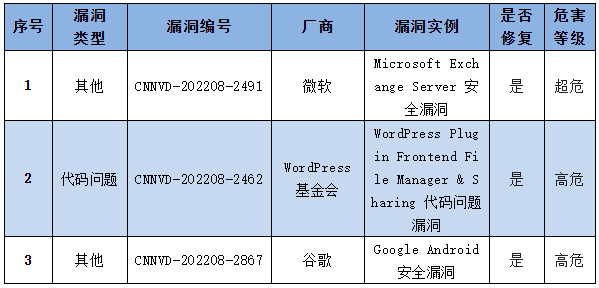 | 序号 | 漏洞类型 | 漏洞编号 | 厂商 | 漏洞实例 | 是否修复 | 危害等级 |
|---|---|---|---|---|---|---|
| 1 | 其他 | CNNVD-202208-2491 | 微软 | Microsoft Exchange Server 安全漏洞 | 是 | 超危 |
| 2 | 代码问题 | CNNVD-202208-2462 | WordPress 基金会 | WordPress Plugin Frontend File Manager & Sharing 代码问题漏洞 | 是 | 高危 |
| 3 | 其他 | CNNVD-202208-2867 | 谷歌 | Google Android 安全漏洞 | 是 | 高危 |